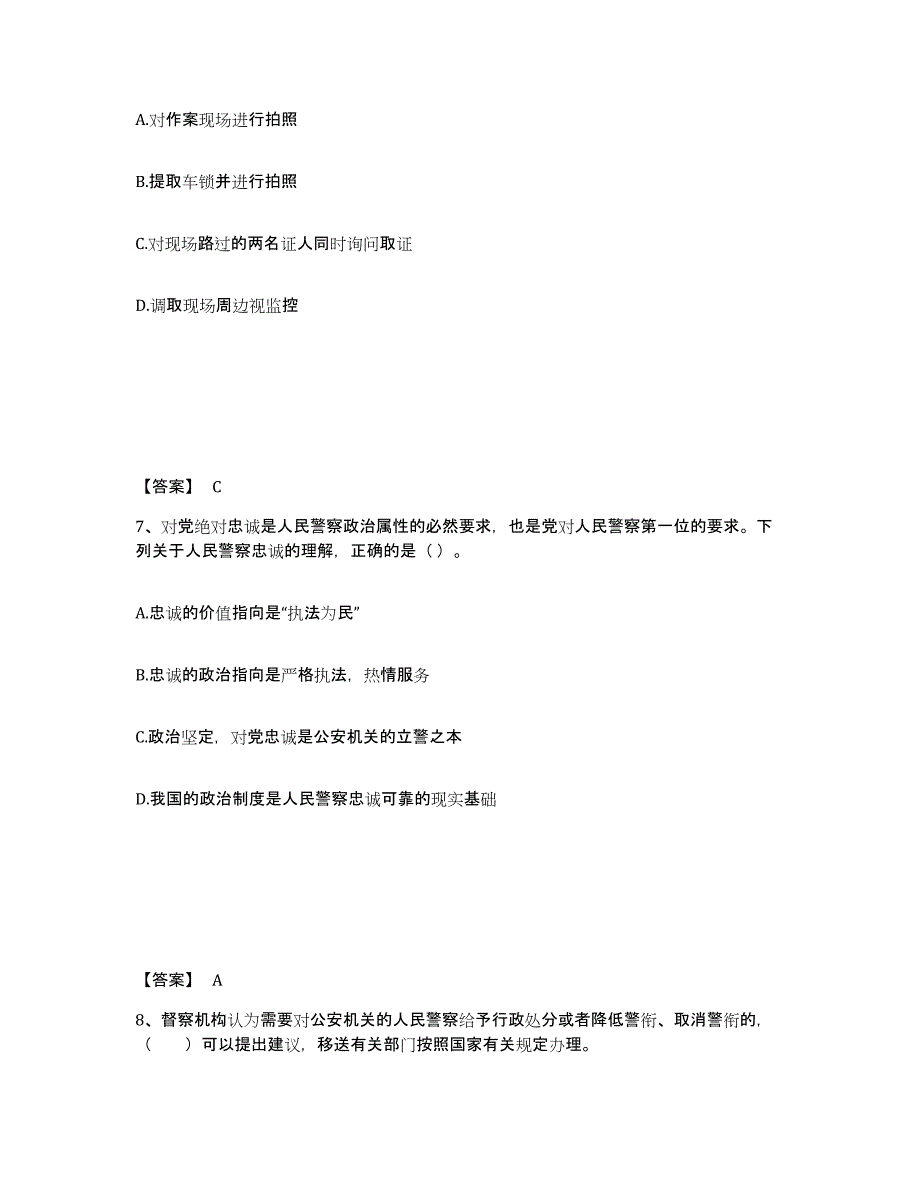 A.对作案现场进行拍照

B.提取车锁并进行拍照

C.对现场路过的两名证人同时询问取证

D.调取现场周边视监控

【答案】 C

7、对党绝对忠诚是人民警察政治属性的必然要求，也是党对人民警察第一位的要求。下列关于人民警察忠诚的理解，正确的是（ ）。

A.忠诚的价值指向是“执法为民”

B.忠诚的政治指向是严格执法，热情服务

C.政治坚定，对党忠诚是公安机关的立警之本

D.我国的政治制度是人民警察忠诚可靠的现实基础

【答案】 A

8、督察机构认为需要对公安机关的人民警察给予行政处分或者降低警衔、取消警衔的，（ ）可以提出建议，移送有关部门按照国家有关规定办理。